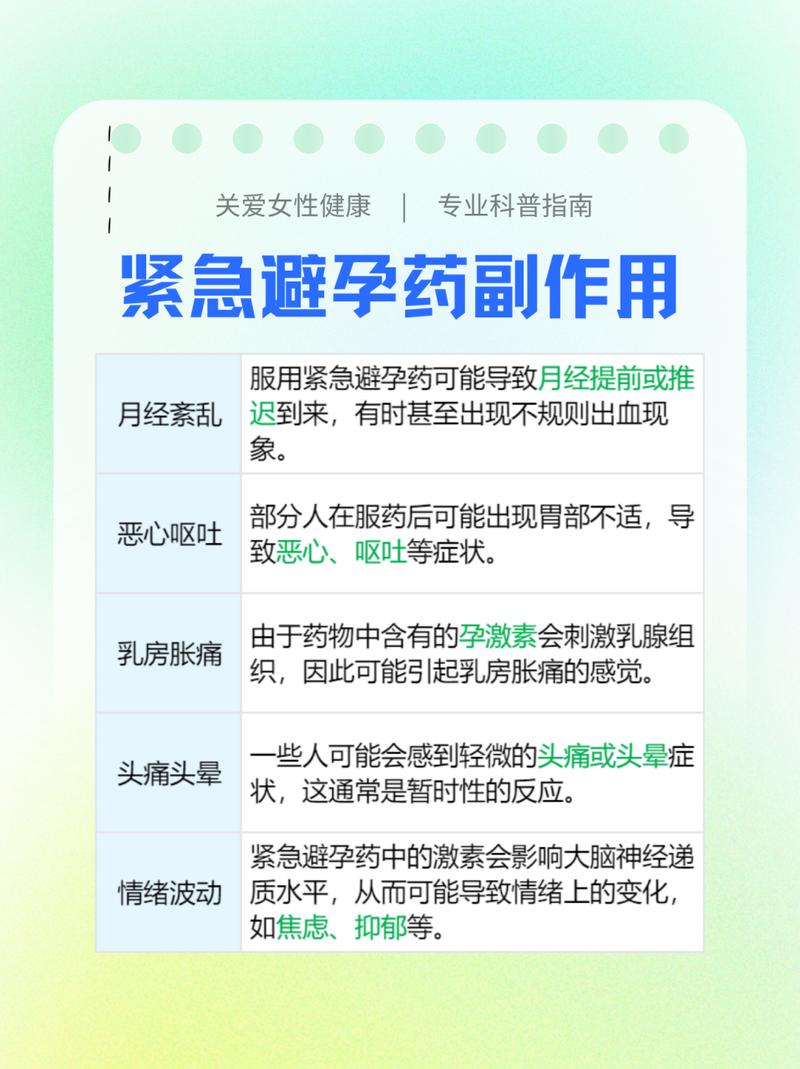 关爱女性健康 | 专业科普指南

紧急避孕药副作用

| 月经紊乱 | 服用紧急避孕药可能导致月经提前或推迟到来，有时甚至出现不规则出血现象。 |
|---|---|
| 恶心呕吐 | 部分人在服药后可能出现胃部不适，导致恶心、呕吐等症状。 |
| 乳房胀痛 | 由于药物中含有的孕激素会刺激乳腺组织，因此可能引起乳房胀痛的感觉。 |
| 头痛头晕 | 一些人可能会感到轻微的头痛或头晕症状，这通常是暂时性的反应。 |
| 情绪波动 | 紧急避孕药中的激素会影响大脑神经递质水平，从而可能导致情绪上的变化，如焦虑、抑郁等。 |